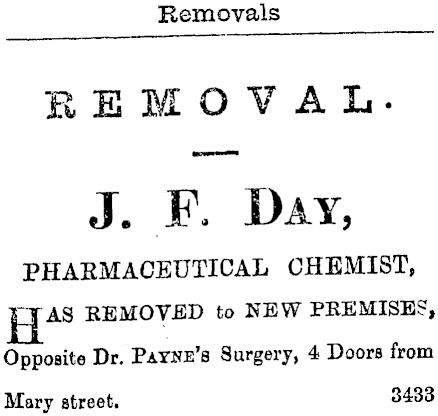 Removals

REMOVAL.

J. F. DAY,

PHARMACEUTICAL CHEMIST,

HAS REMOVED to NEW PREMISES, Opposite Dr. PAYNE'S Surgery, 4 Doors from Mary street.

3433